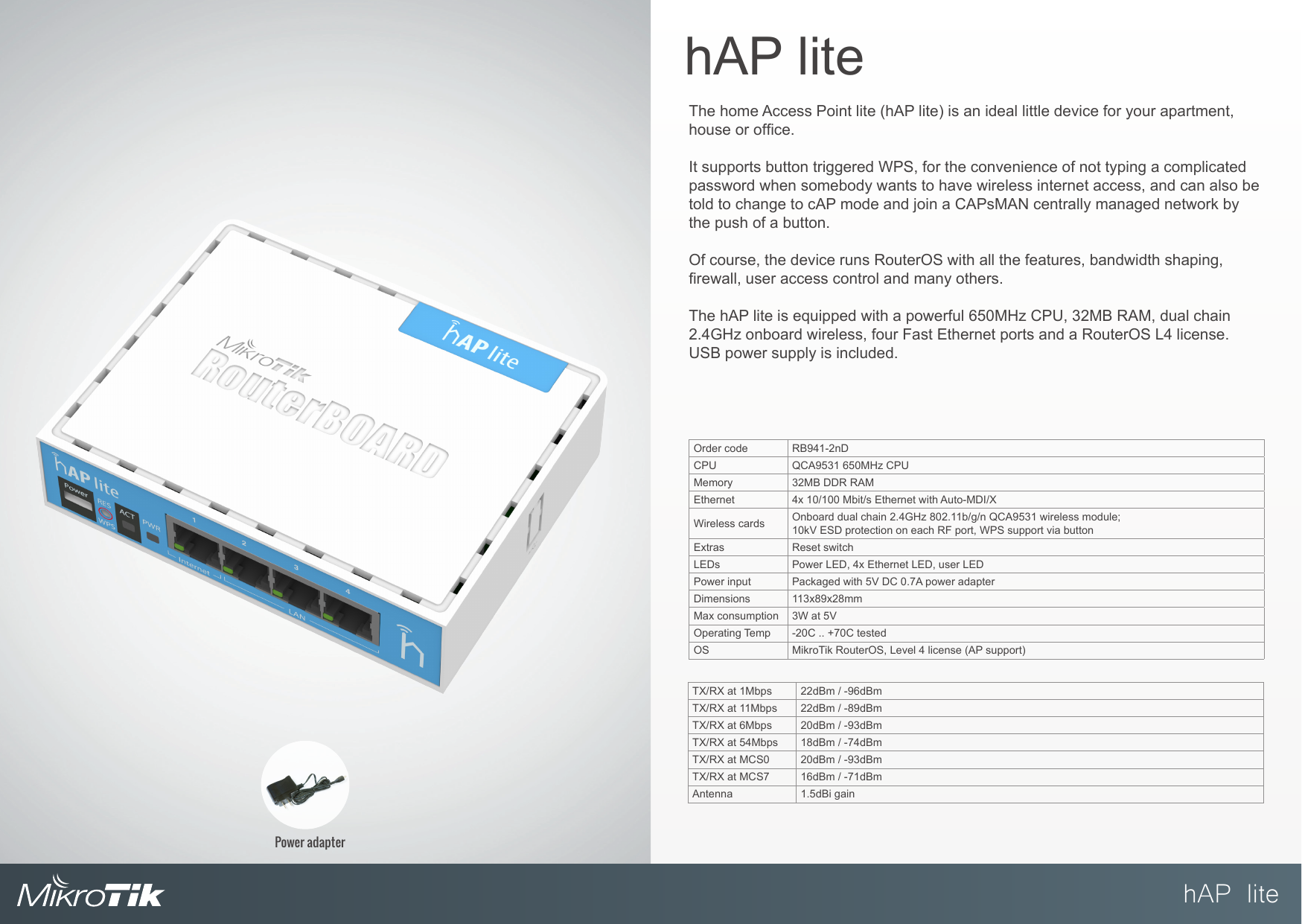 MikroTik RouterBOARD

hAP lite

hAP lite

Power

RES WPS

ACT

PWR

1 2 3 4

Internet

LAN

Power adapter

hAP lite

The home Access Point lite (hAP lite) is an ideal little device for your apartment, house or office.

It supports button triggered WPS, for the convenience of not typing a complicated password when somebody wants to have wireless internet access, and can also be told to change to cAP mode and join a CAPsMAN centrally managed network by the push of a button.

Of course, the device runs RouterOS with all the features, bandwidth shaping, firewall, user access control and many others.

The hAP lite is equipped with a powerful 650MHz CPU, 32MB RAM, dual chain 2.4GHz onboard wireless, four Fast Ethernet ports and a RouterOS L4 license. USB power supply is included.

| Order code | RB941-2nD |
|---|---|
| CPU | QCA9531 650MHz CPU |
| Memory | 32MB DDR RAM |
| Ethernet | 4x 10/100 Mbit/s Ethernet with Auto-MDI/X |
| Wireless cards | Onboard dual chain 2.4GHz 802.11b/g/n QCA9531 wireless module; 10kV ESD protection on each RF port, WPS support via button |
| Extras | Reset switch |
| LEDs | Power LED, 4x Ethernet LED, user LED |
| Power input | Packaged with 5V DC 0.7A power adapter |
| Dimensions | 113x89x28mm |
| Max consumption | 3W at 5V |
| Operating Temp | -20C .. +70C tested |
| OS | MikroTik RouterOS, Level 4 license (AP support) |

| TX/RX at 1Mbps | 22dBm / -96dBm |
|---|---|
| TX/RX at 11Mbps | 22dBm / -89dBm |
| TX/RX at 6Mbps | 20dBm / -93dBm |
| TX/RX at 54Mbps | 18dBm / -74dBm |
| TX/RX at MCS0 | 20dBm / -93dBm |
| TX/RX at MCS7 | 16dBm / -71dBm |
| Antenna | 1.5dBi gain |

MikroTik

hAP lite